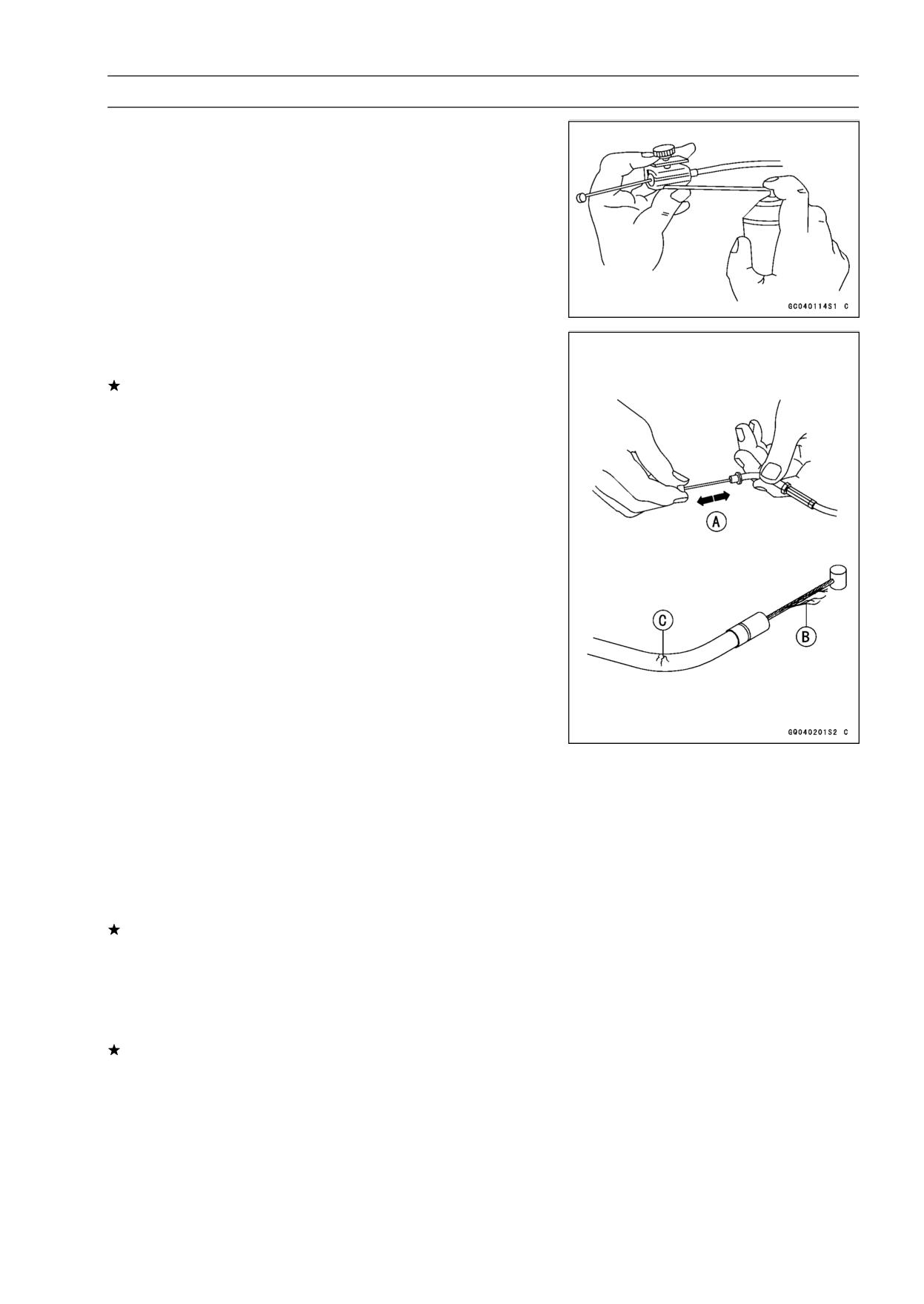 GC040114S1 C

★

A

C

B

GQ040201S2 C

★

★